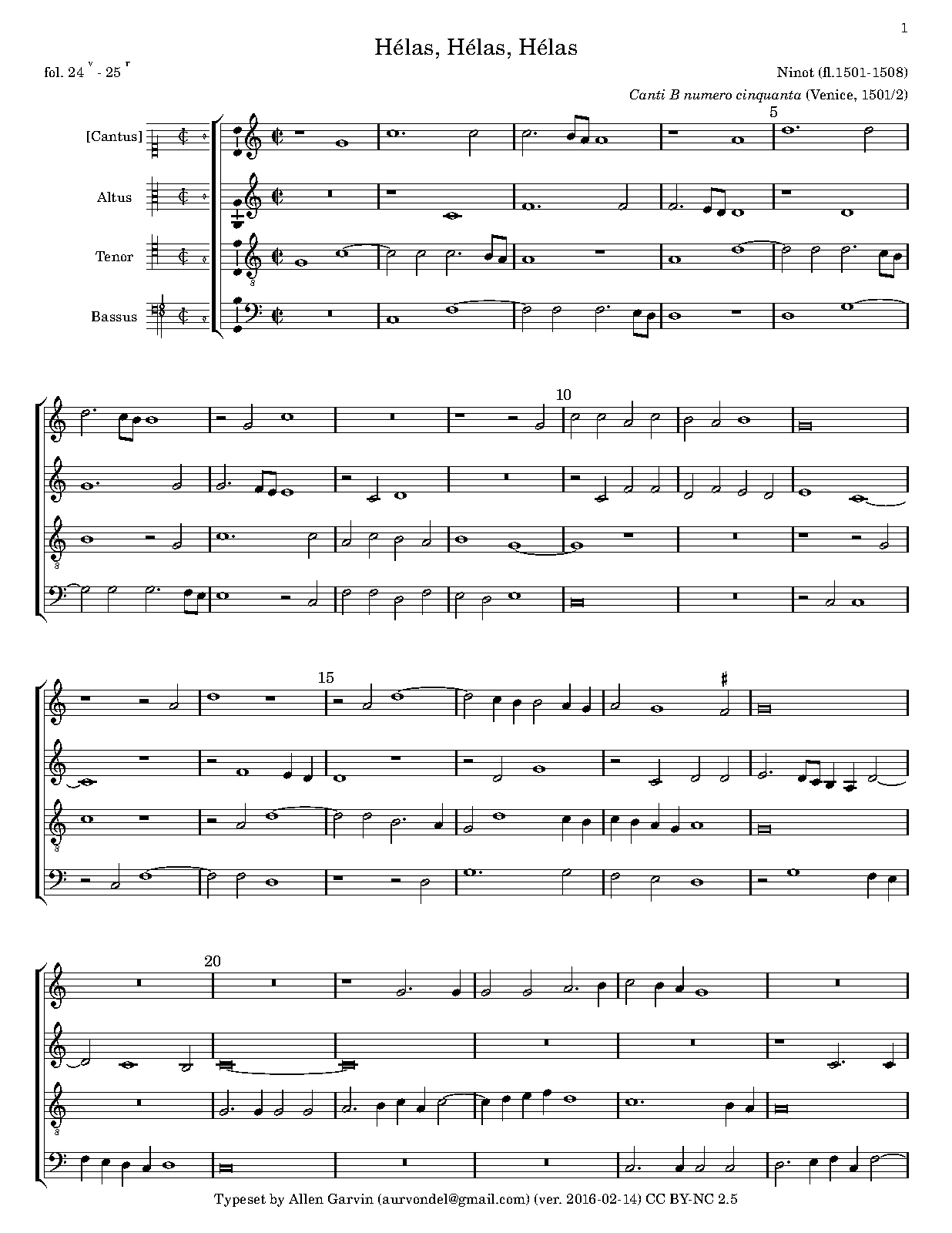 1

Hélas, Hélas, Hélas

fol. 24 $^{v}$ - 25 $^{r}$

Ninot (fl.1501-1508)

Canti B numero cinquanta (Venice, 1501/2)

[Cantus]

Altus

Tenor

Bassus

5

10

15

20

Typeset by Allen Garvin (aurvondel@gmail.com) (ver. 2016-02-14) CC BY-NC 2.5